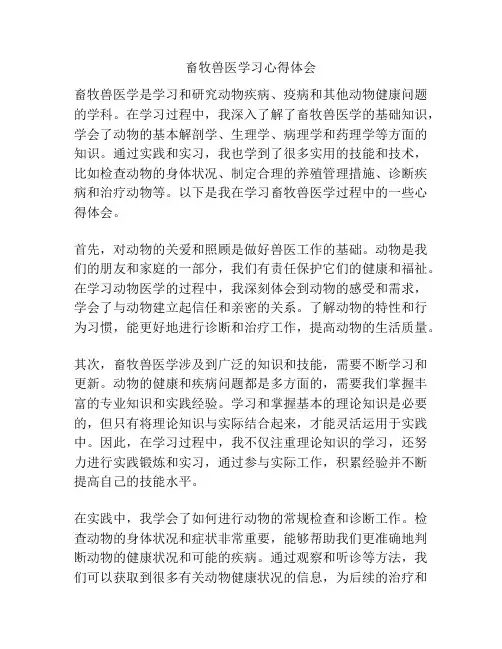 畜牧兽医学习心得体会

畜牧兽医学是学习和研究动物疾病、疫病和其他动物健康问题的学科。在学习过程中，我深入了解了畜牧兽医学的基础知识，学会了动物的基本解剖学、生理学、病理学和药理学等方面的知识。通过实践和实习，我也学到了很多实用的技能和技术，比如检查动物的身体状况、制定合理的养殖管理措施、诊断疾病和治疗动物等。以下是我在学习畜牧兽医学过程中的一些心得体会。

首先，对动物的关爱和照顾是做好兽医工作的基础。动物是我们的朋友和家庭的一部分，我们有责任保护它们的健康和福祉。在学习动物医学的过程中，我深刻体会到动物的感受和需求，学会了与动物建立起信任和亲密的关系。了解动物的特性和行为习惯，能更好地进行诊断和治疗工作，提高动物的生活质量。

其次，畜牧兽医学涉及到广泛的知识和技能，需要不断学习和更新。动物的健康和疾病问题都是多方面的，需要我们掌握丰富的专业知识和实践经验。学习和掌握基本的理论知识是必要的，但只有将理论知识与实际结合起来，才能灵活运用于实践中。因此，在学习过程中，我不仅注重理论知识的学习，还努力进行实践锻炼和实习，通过参与实际工作，积累经验并不断提高自己的技能水平。

在实践中，我学会了如何进行动物的常规检查和诊断工作。检查动物的身体状况和症状非常重要，能够帮助我们更准确地判断动物的健康状况和可能的疾病。通过观察和听诊等方法，我们可以获取到很多有关动物健康状况的信息，为后续的治疗和